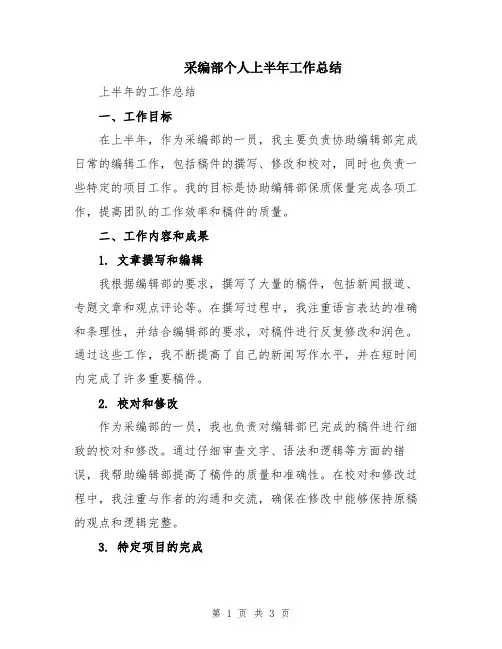 采编部个人上半年工作总结

上半年的工作总结

一、工作目标

在上半年，作为采编部的一员，我主要负责协助编辑部完成日常的编辑工作，包括稿件的撰写、修改和校对，同时也负责一些特定的项目工作。我的目标是协助编辑部保质保量完成各项工作，提高团队的工作效率和稿件的质量。

二、工作内容和成果

1. 文章撰写和编辑

我根据编辑部的要求，撰写了大量的稿件，包括新闻报道、专题文章和观点评论等。在撰写过程中，我注重语言表达的准确和条理性，并结合编辑部的要求，对稿件进行反复修改和润色。通过这些工作，我不断提高了自己的新闻写作水平，并在短时间内完成了许多重要稿件。

2. 校对和修改

作为采编部的一员，我也负责对编辑部已完成的稿件进行细致的校对和修改。通过仔细审查文字、语法和逻辑等方面的错误，我帮助编辑部提高了稿件的质量和准确性。在校对和修改过程中，我注重与作者的沟通和交流，确保在修改中能够保持原稿的观点和逻辑完整。

3. 特定项目的完成

第 1 页 共 3 页